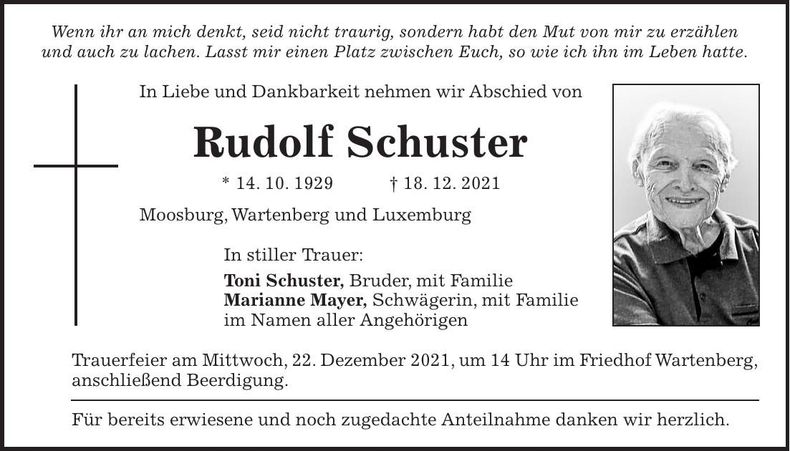 Wenn ihr an mich denkt, seid nicht traurig, sondern habt den Mut von mir zu erzählen und auch zu lachen. Lasst mir einen Platz zwischen Euch, so wie ich ihn im Leben hatte.

In Liebe und Dankbarkeit nehmen wir Abschied von

Rudolf Schuster

* 14. 10. 1929 † 18. 12. 2021

Moosburg, Wartenberg und Luxemburg

In stiller Trauer:

Toni Schuster, Bruder, mit Familie
Marianne Mayer, Schwägerin, mit Familie
im Namen aller Angehörigen

Trauerfeier am Mittwoch, 22. Dezember 2021, um 14 Uhr im Friedhof Wartenberg, anschließend Beerdigung.

Für bereits erwiesene und noch zugedachte Anteilnahme danken wir herzlich.